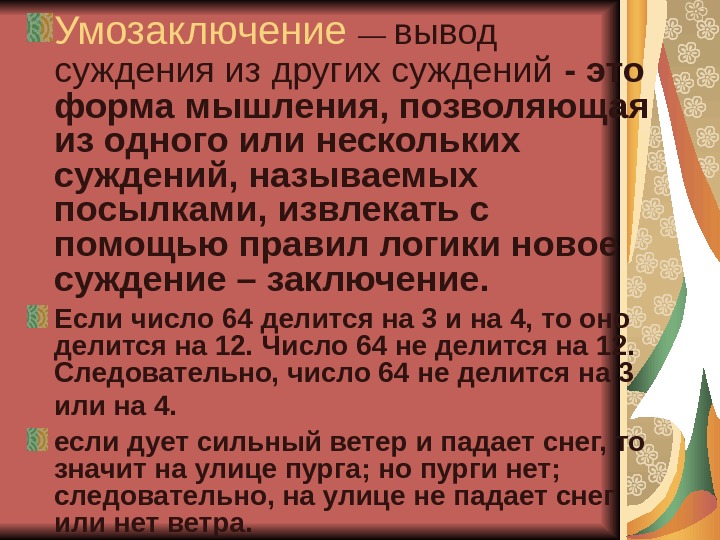 Умозаключение — вывод суждения из других суждений - это форма мышления, позволяющая из одного или нескольких суждений, называемых посылками, извлекать с помощью правил логики новое суждение – заключение.

Если число 64 делится на 3 и на 4, то оно делится на 12. Число 64 не делится на 12. Следовательно, число 64 не делится на 3 или на 4.

если дует сильный ветер и падает снег, то значит на улице пурга; но пурги нет; следовательно, на улице не падает снег или нет ветра.